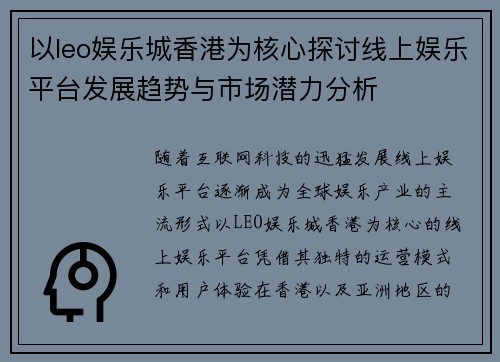 以leo娱乐城香港为核心探讨线上娱乐平台发展趋势与市场潜力分析

随着互联网科技的迅猛发展线上娱乐平台逐渐成为全球娱乐产业的主流形式以LEO娱乐城香港为核心的线上娱乐平台凭借其独特的运营模式和用户体验在香港以及亚洲地区的